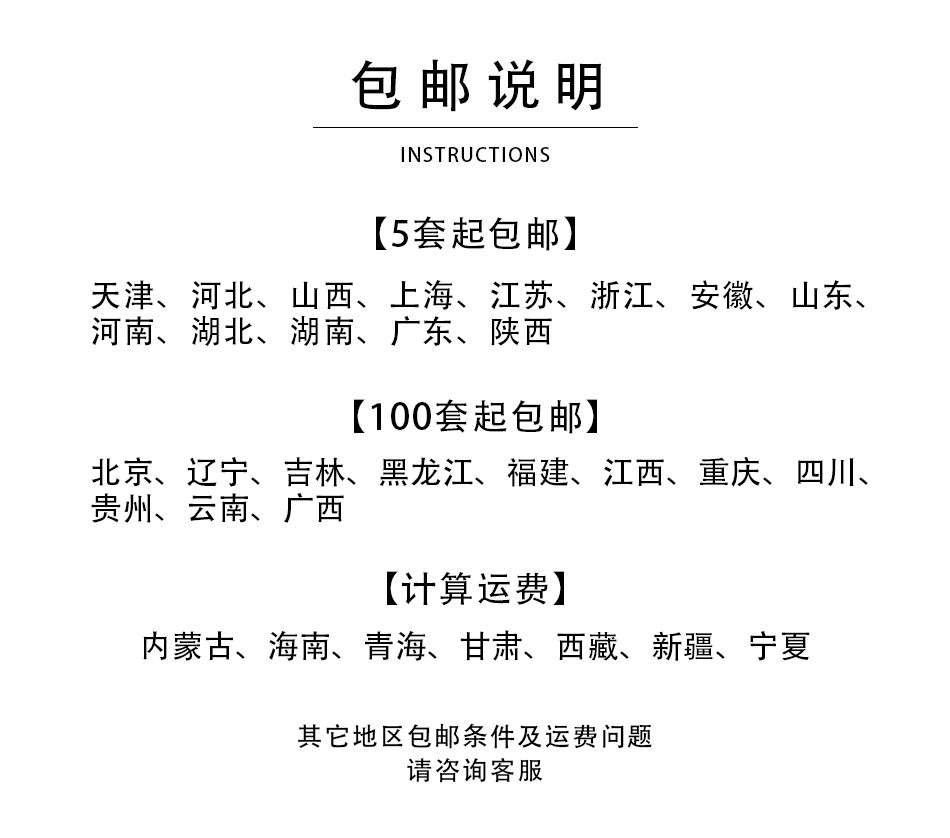 包邮说明

INSTRUCTIONS

【5套起包邮】

天津、河北、山西、上海、江苏、浙江、安徽、山东、河南、湖北、湖南、广东、陕西

【100套起包邮】

北京、辽宁、吉林、黑龙江、福建、江西、重庆、四川、贵州、云南、广西

【计算运费】

内蒙古、海南、青海、甘肃、西藏、新疆、宁夏

其它地区包邮条件及运费问题
请咨询客服